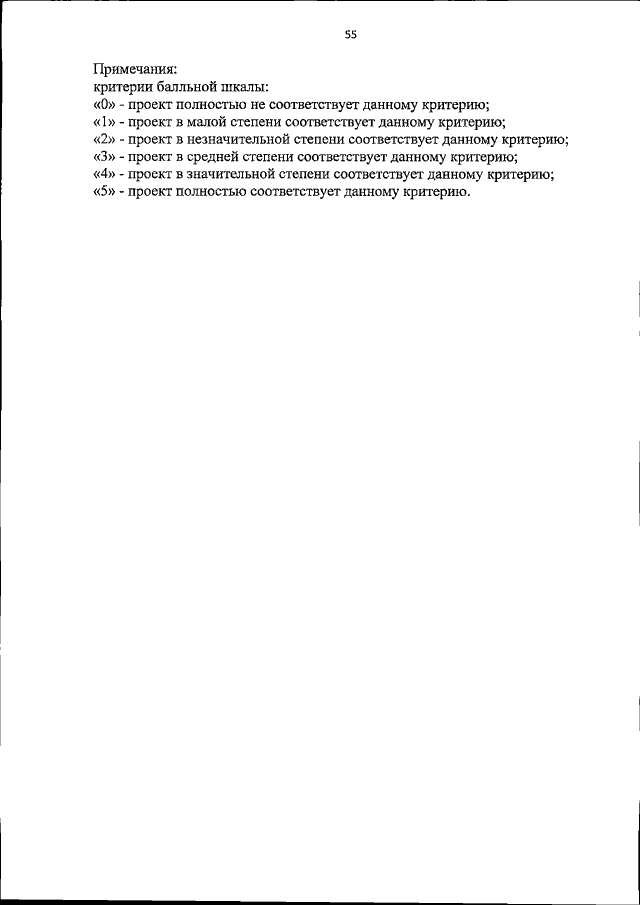 55

Примечания:
критерии балльной шкалы:
«0» - проект полностью не соответствует данному критерию;
«1» - проект в малой степени соответствует данному критерию;
«2» - проект в незначительной степени соответствует данному критерию;
«3» - проект в средней степени соответствует данному критерию;
«4» - проект в значительной степени соответствует данному критерию;
«5» - проект полностью соответствует данному критерию.